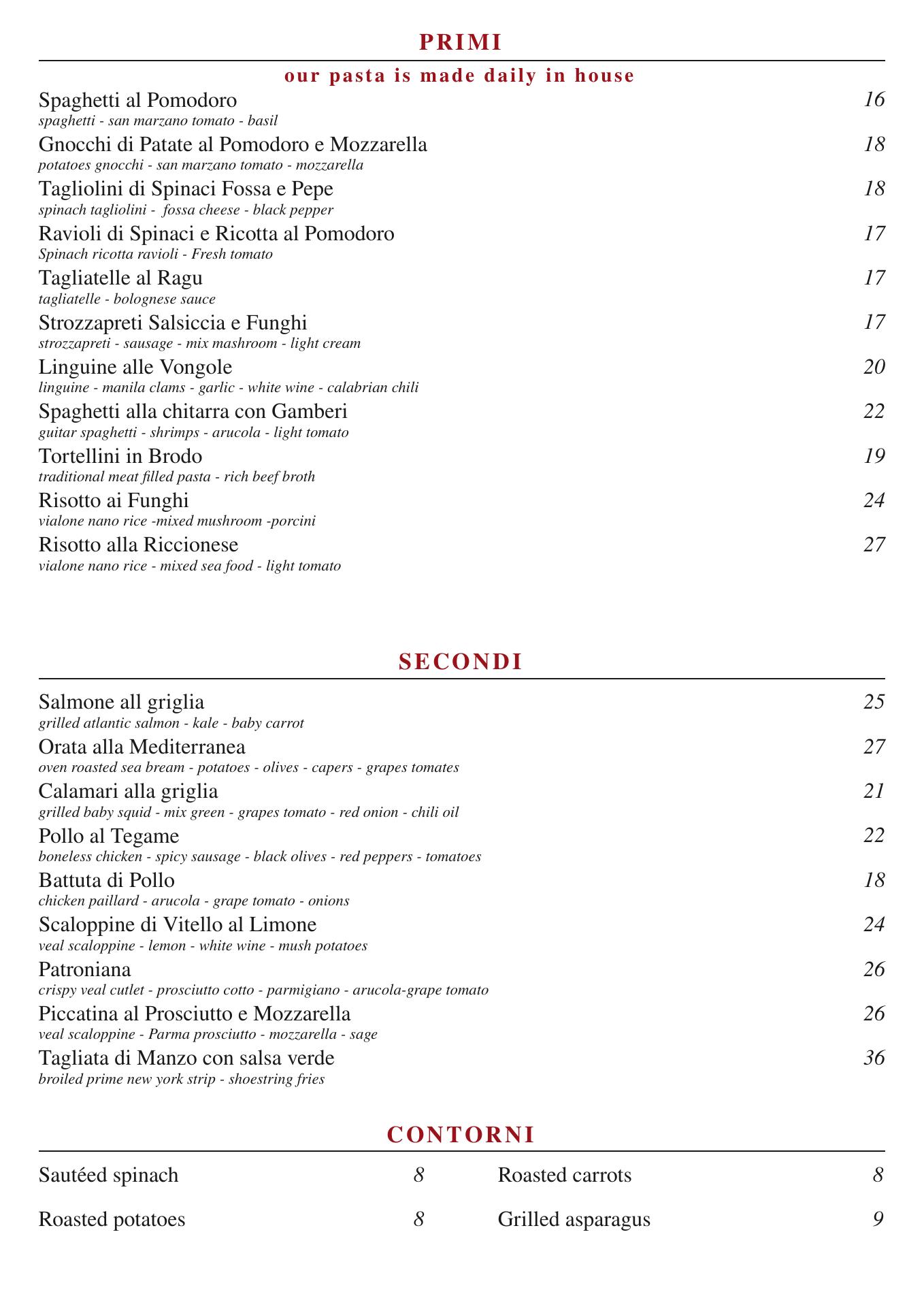 PRIMI

our pasta is made daily in house

Spaghetti al Pomodoro 16
spaghetti - san marzano tomato - basil

Gnocchi di Patate al Pomodoro e Mozzarella 18
potatoes gnocchi - san marzano tomato - mozzarella

Tagliolini di Spinaci Fossa e Pepe 18
spinach tagliolini - fossa cheese - black pepper

Ravioli di Spinaci e Ricotta al Pomodoro 17
Spinach ricotta ravioli - Fresh tomato

Tagliatelle al Ragu 17
tagliatelle - bolognese sauce

Strozzapreti Salsiccia e Funghi 17
strozzapreti - sausage - mix mashroom - light cream

Linguine alle Vongole 20
linguine - manila clams - garlic - white wine - calabrian chili

Spaghetti alla chitarra con Gamberi 22
guitar spaghetti - shrimps - arucola - light tomato

Tortellini in Brodo 19
traditional meat filled pasta - rich beef broth

Risotto ai Funghi 24
vialone nano rice -mixed mushroom -porcini

Risotto alla Riccionese 27
vialone nano rice - mixed sea food - light tomato

SECONDI

Salmone all griglia 25
grilled atlantic salmon - kale - baby carrot

Orata alla Mediterranea 27
oven roasted sea bream - potatoes - olives - capers - grapes tomates

Calamari alla griglia 21
grilled baby squid - mix green - grapes tomato - red onion - chili oil

Pollo al Tegame 22
boneless chicken - spicy sausage - black olives - red peppers - tomatoes

Battuta di Pollo 18
chicken paillard - arucola - grape tomato - onions

Scaloppine di Vitello al Limone 24
veal scaloppine - lemon - white wine - mush potatoes

Patroniana 26
crispy veal cutlet - prosciutto cotto - parmigiano - arucola-grape tomato

Piccatina al Prosciutto e Mozzarella 26
veal scaloppine - Parma prosciutto - mozzarella - sage

Tagliata di Manzo con salsa verde 36
broiled prime new york strip - shoestring fries

CONTORNI

Sautéed spinach 8
Roasted potatoes 8

Roasted carrots 8
Grilled asparagus 9